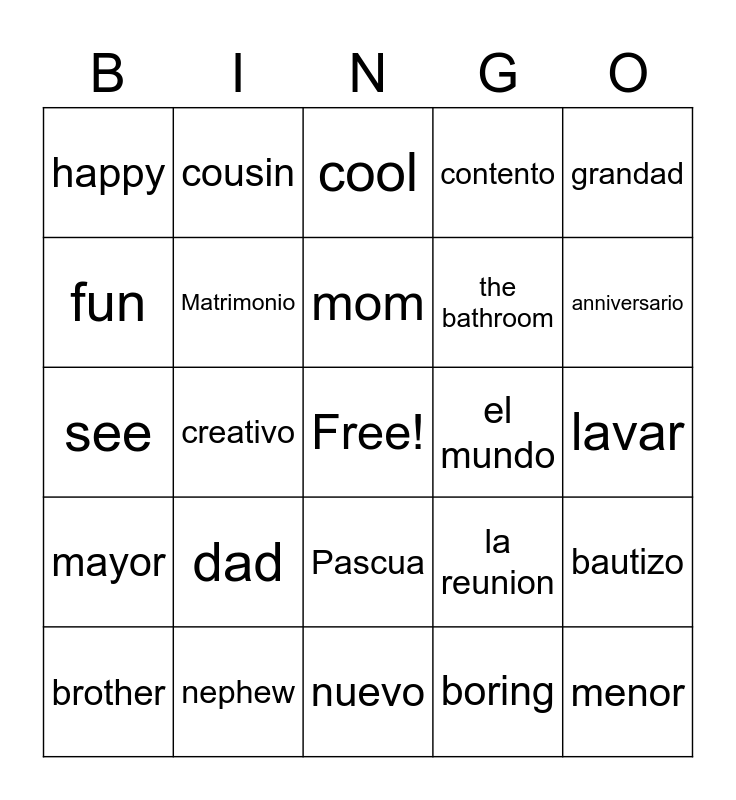 | B | I | N | G | O |
|---|---|---|---|---|
| happy | cousin | cool | contento | grandad |
| fun | Matrimonio | mom | the bathroom | anniversario |
| see | creativo | Free! | el mundo | lavar |
| mayor | dad | Pascua | la reunion | bautizo |
| brother | nephew | nuevo | boring | menor |